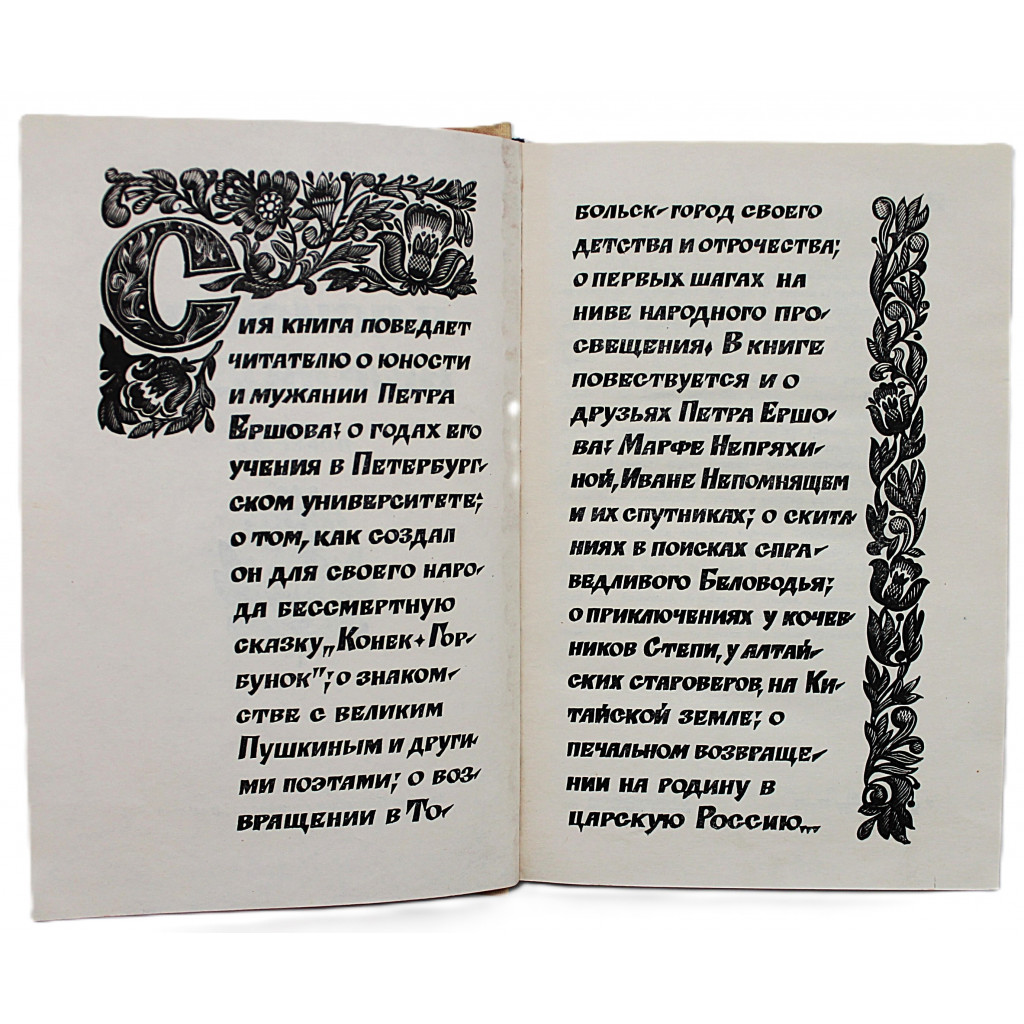 Сия книга поведает читателю о юности и мужании Петра Ершова; о годах его учения в Петербургском университете; о том, как создал он для своего народа бессмертную сказку „Конек-Горбунок"; о знакомстве с великим Пушкиным и другими поэтами; о возвращении в Тобольск-город своего детства и отрочества; о первых шагах на ниве народного просвещения. В книге повествуется и о друзьях Петра Ершова: Марфе Непряхиной, Иване Непомнящем и их спутниках; о скитаниях в поисках справедливого Беловодья; о приключениях у кочевников Степи, у алтайских староверов, на Китайской земле; о печальном возвращении на родину в царскую Россию...